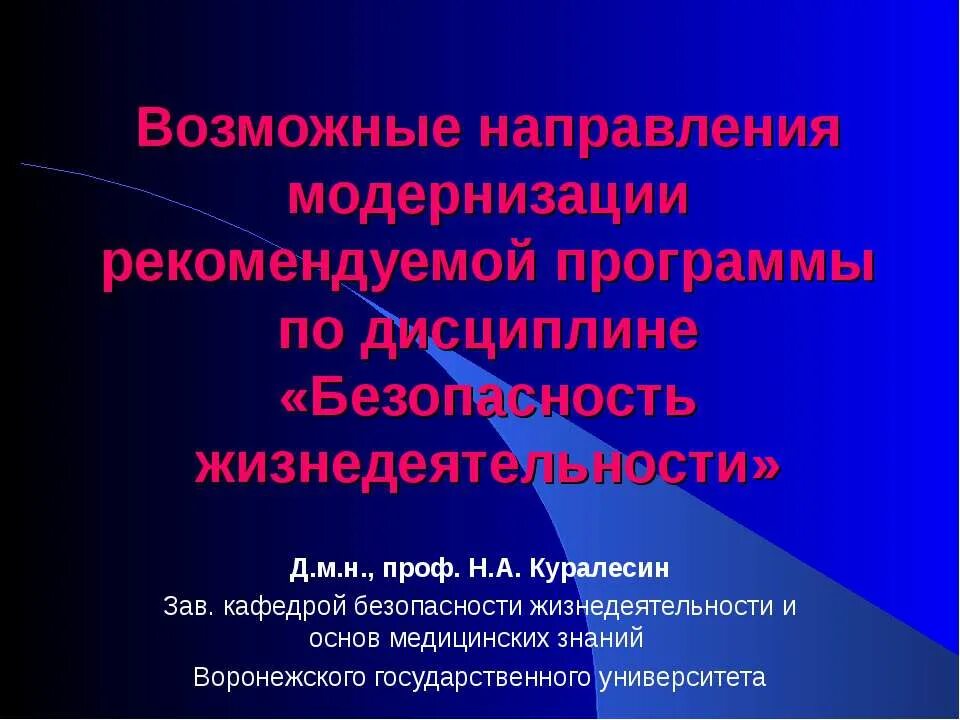 Возможные направления модернизации рекомендуемой программы по дисциплине «Безопасность жизнедеятельности»

Д.м.н., проф. Н.А. Куралесин

Зав. кафедрой безопасности жизнедеятельности и основ медицинских знаний

Воронежского государственного университета